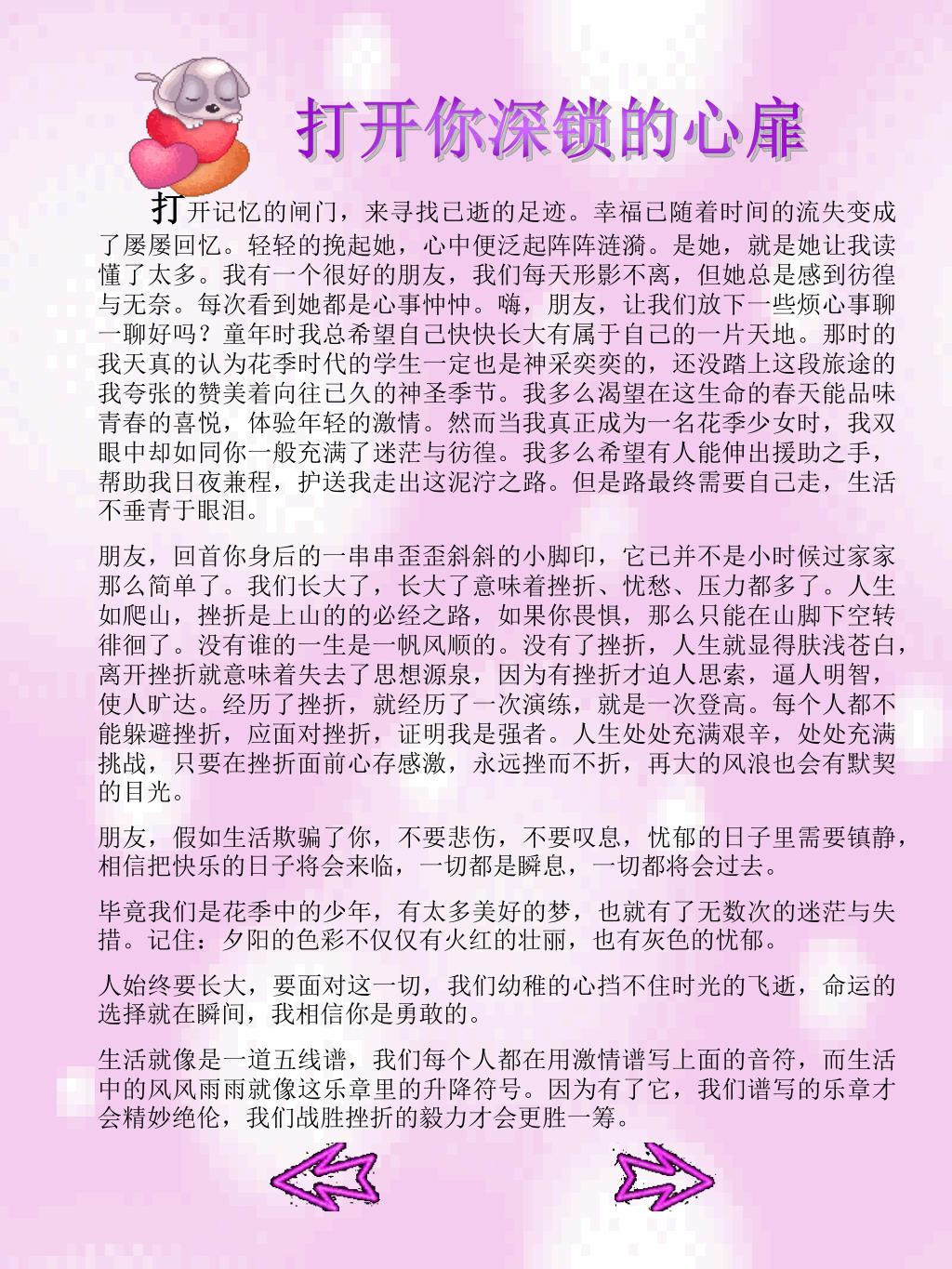 打开你深锁的心扉

打开记忆的闸门，来寻找已逝的足迹。幸福已随着时间的流失变成了屡屡回忆。轻轻的挽起她，心中便泛起阵阵涟漪。是她，就是她让我读懂了太多。我有一个很好的朋友，我们每天形影不离，但她总是感到彷徨与无奈。每次看到她都是心事忡忡。嗨，朋友，让我们放下一些烦心事聊一聊好吗？童年时我总希望自己快快长大有属于自己的一片天地。那时的我天真的认为花季时代的学生一定也是神采奕奕的，还没踏上这段旅途的我夸张的赞美着向往已久的神圣季节。我多么渴望在这生命的春天能品味青春的喜悦，体验年轻的激情。然而当我真正成为一名花季少女时，我双眼中却如同你一般充满了迷茫与彷徨。我多么希望有人能伸出援助之手，帮助我日夜兼程，护送我走出这泥泞之路。但是路最终需要自己走，生活不垂青于眼泪。

朋友，回首你身后的一串串歪歪斜斜的小脚印，它已并不是小时候过家家那么简单了。我们长大了，长大了意味着挫折、忧愁、压力都多了。人生如爬山，挫折是上山的的必经之路，如果你畏惧，那么只能在山脚下空转徘徊了。没有谁的一生是一帆风顺的。没有了挫折，人生就显得肤浅苍白，离开挫折就意味着失去了思想源泉，因为有挫折才迫人思索，逼人明智，使人旷达。经历了挫折，就经历了一次演练，就是一次登高。每个人都不能躲避挫折，应面对挫折，证明我是强者。人生处处充满艰辛，处处充满挑战，只要在挫折面前心存感激，永远挫而不折，再大的风浪也会有默契的目光。

朋友，假如生活欺骗了你，不要悲伤，不要叹息，忧郁的日子里需要镇静，相信把快乐的日子将会来临，一切都是瞬息，一切都将会过去。

毕竟我们是花季中的少年，有太多美好的梦，也就有了无数次的迷茫与失措。记住：夕阳的色彩不仅仅有火红的壮丽，也有灰色的忧郁。

人始终要长大，要面对这一切，我们幼稚的心挡不住时光的飞逝，命运的选择就在瞬间，我相信你是勇敢的。

生活就像是一道五线谱，我们每个人都在用激情谱写上面的音符，而生活中的风风雨雨就像这乐章里的升降符号。因为有了它，我们谱写的乐章才会精妙绝伦，我们战胜挫折的毅力才会更胜一筹。